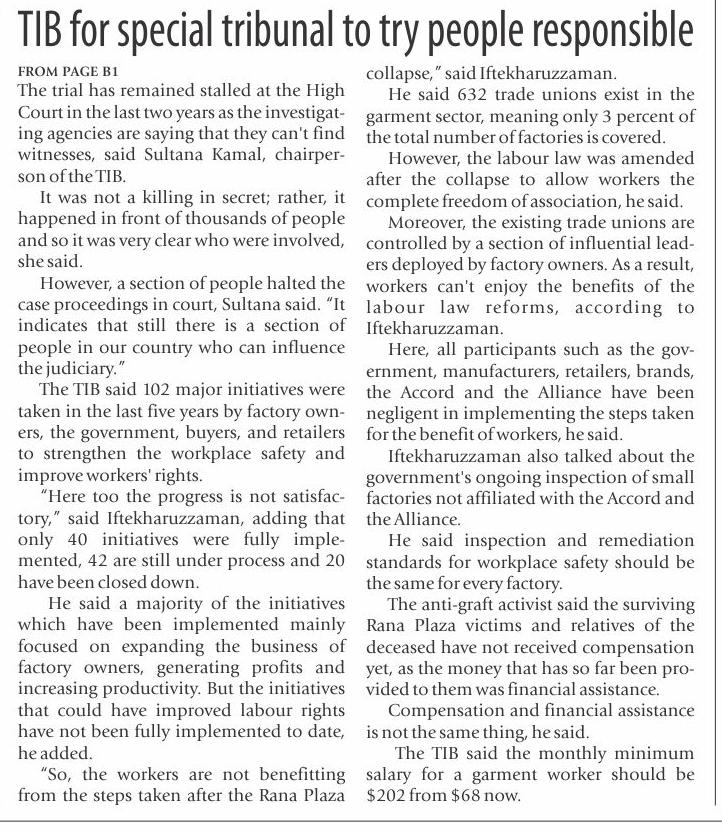 TIB for special tribunal to try people responsible

FROM PAGE B1

The trial has remained stalled at the High Court in the last two years as the investigating agencies are saying that they can't find witnesses, said Sultana Kamal, chairperson of the TIB.

It was not a killing in secret; rather, it happened in front of thousands of people and so it was very clear who were involved, she said.

However, a section of people halted the case proceedings in court, Sultana said. "It indicates that still there is a section of people in our country who can influence the judiciary."

The TIB said 102 major initiatives were taken in the last five years by factory owners, the government, buyers, and retailers to strengthen the workplace safety and improve workers' rights.

"Here too the progress is not satisfactory," said Iftekharuzzaman, adding that only 40 initiatives were fully implemented, 42 are still under process and 20 have been closed down.

He said a majority of the initiatives which have been implemented mainly focused on expanding the business of factory owners, generating profits and increasing productivity. But the initiatives that could have improved labour rights have not been fully implemented to date, he added.

"So, the workers are not benefitting from the steps taken after the Rana Plaza collapse," said Iftekharuzzaman.

He said 632 trade unions exist in the garment sector, meaning only 3 percent of the total number of factories is covered.

However, the labour law was amended after the collapse to allow workers the complete freedom of association, he said.

Moreover, the existing trade unions are controlled by a section of influential leaders deployed by factory owners. As a result, workers can't enjoy the benefits of the labour law reforms, according to Iftekharuzzaman.

Here, all participants such as the government, manufacturers, retailers, brands, the Accord and the Alliance have been negligent in implementing the steps taken for the benefit of workers, he said.

Iftekharuzzaman also talked about the government's ongoing inspection of small factories not affiliated with the Accord and the Alliance.

He said inspection and remediation standards for workplace safety should be the same for every factory.

The anti-graft activist said the surviving Rana Plaza victims and relatives of the deceased have not received compensation yet, as the money that has so far been provided to them was financial assistance.

Compensation and financial assistance is not the same thing, he said.

The TIB said the monthly minimum salary for a garment worker should be \$202 from \$68 now.